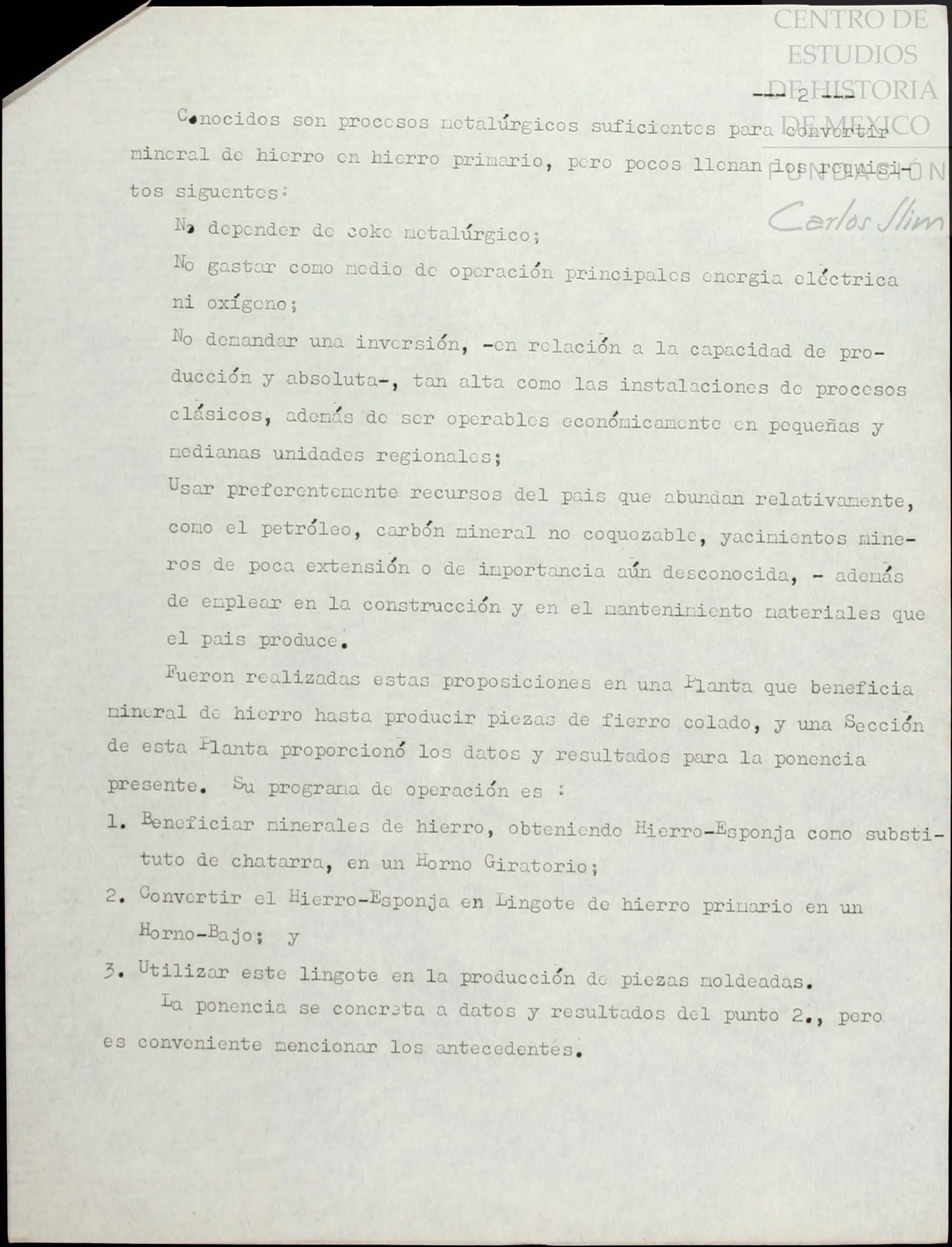 CENTRO DE ESTUDIOS DE HISTORIA DE MEXICO
FUNDACIÓN
Carlos Slim

-- 2 --

Conocidos son procesos metalúrgicos suficientes para convertir mineral de hierro en hierro primario, pero pocos llenan los requisitos siguentes:

No depender de coke metalúrgico;

No gastar como medio de operación principales energia eléctrica ni oxígeno;

No demandar una inversión, -en relación a la capacidad de producción y absoluta-, tan alta como las instalaciones de procesos clásicos, además de ser operables económicamente en pequeñas y medianas unidades regionales;

Usar preferentemente recursos del pais que abundan relativamente, como el petróleo, carbón mineral no coquozable, yacimientos mineros de poca extensión o de importancia aún desconocida, - además de emplear en la construcción y en el mantenimiento materiales que el pais produce.

Fueron realizadas estas proposiciones en una Planta que beneficia mineral de hierro hasta producir piezas de fierro colado, y una Sección de esta Planta proporcionó los datos y resultados para la ponencia presente. Su programa de operación es :

1. Beneficiar minerales de hierro, obteniendo Hierro-Esponja como substituto de chatarra, en un Horno Giratorio;

2. Convertir el Hierro-Esponja en Lingote de hierro primario en un Horno-Bajo; y

3. Utilizar este lingote en la producción de piezas moldeadas.

La ponencia se concreta a datos y resultados del punto 2., pero es conveniente mencionar los antecedentes.